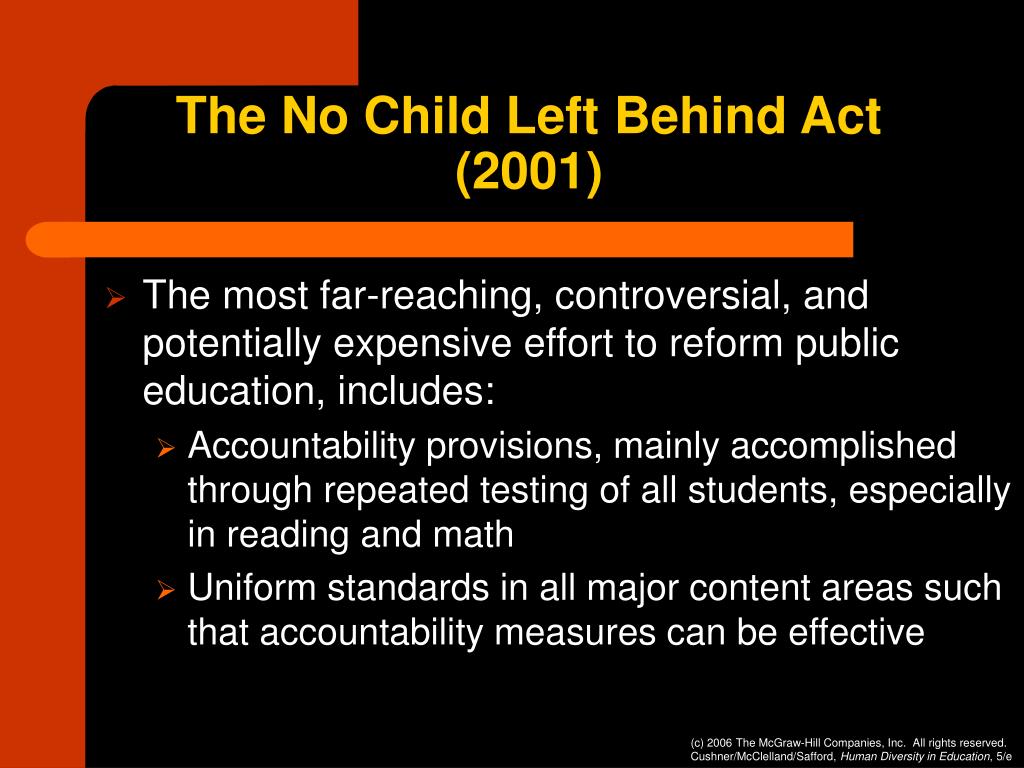 The No Child Left Behind Act (2001)

➢ The most far-reaching, controversial, and potentially expensive effort to reform public education, includes:
➢ Accountability provisions, mainly accomplished through repeated testing of all students, especially in reading and math
➢ Uniform standards in all major content areas such that accountability measures can be effective

(c) 2006 The McGraw-Hill Companies, Inc. All rights reserved.
Cushner/McClelland/Safford, Human Diversity in Education, 5/e